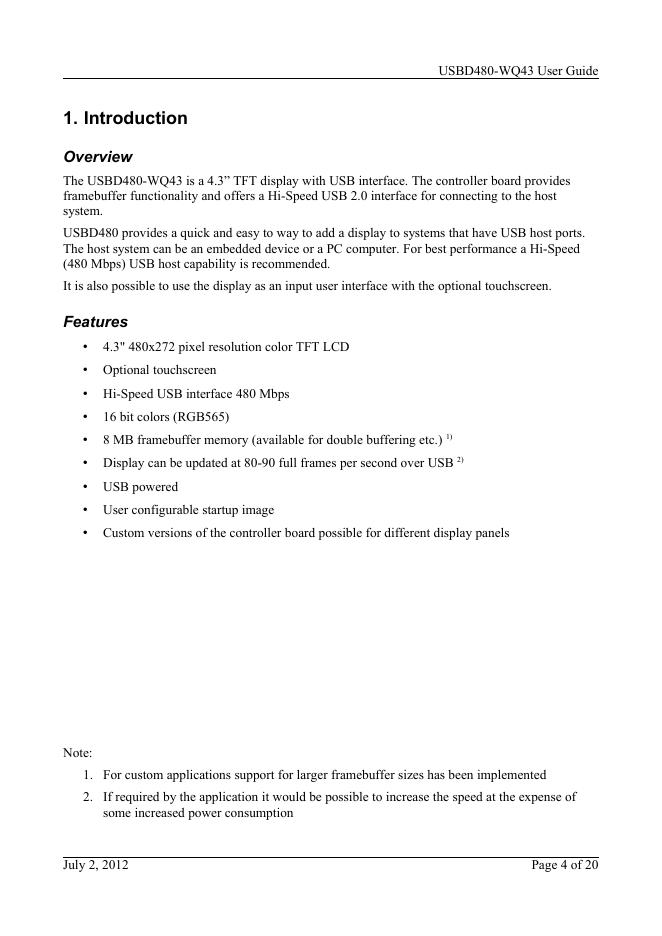 USBD480-WQ43 User Guide

1. Introduction

Overview

The USBD480-WQ43 is a 4.3” TFT display with USB interface. The controller board provides framebuffer functionality and offers a Hi-Speed USB 2.0 interface for connecting to the host system.

USBD480 provides a quick and easy to way to add a display to systems that have USB host ports. The host system can be an embedded device or a PC computer. For best performance a Hi-Speed (480 Mbps) USB host capability is recommended.

It is also possible to use the display as an input user interface with the optional touchscreen.

Features

• 4.3" 480x272 pixel resolution color TFT LCD
• Optional touchscreen
• Hi-Speed USB interface 480 Mbps
• 16 bit colors (RGB565)
• 8 MB framebuffer memory (available for double buffering etc.) $^{1)}$
• Display can be updated at 80-90 full frames per second over USB $^{2)}$
• USB powered
• User configurable startup image
• Custom versions of the controller board possible for different display panels

Note:
1. For custom applications support for larger framebuffer sizes has been implemented
2. If required by the application it would be possible to increase the speed at the expense of some increased power consumption

July 2, 2012 Page 4 of 20